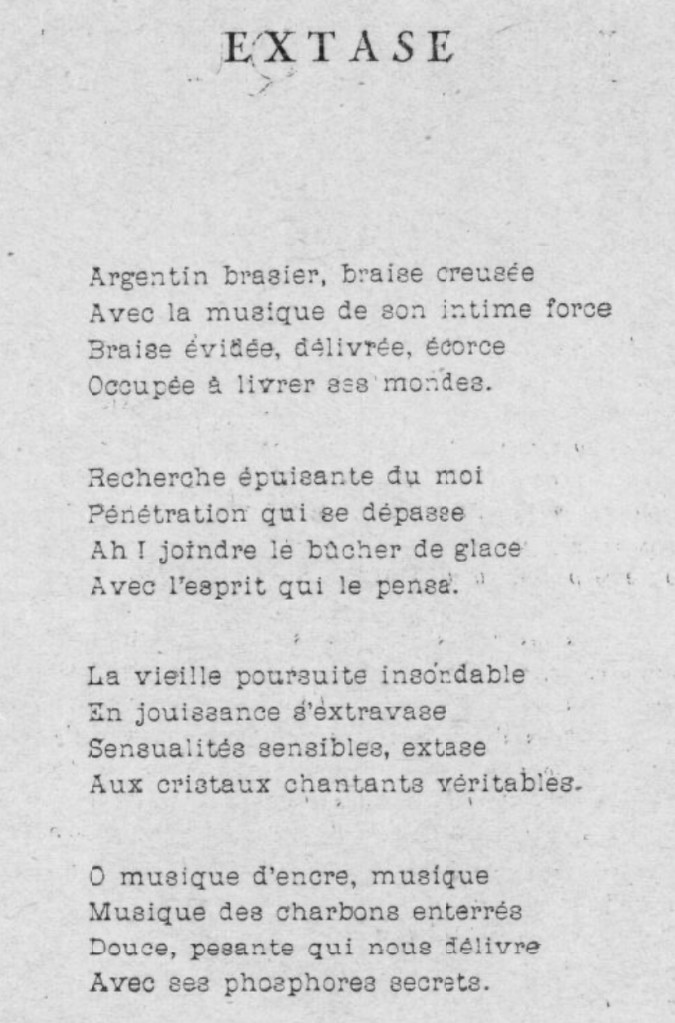 EXTASE

Argentin brasier, braise creusée
Avec la musique de son intime force
Braise évidée, délivrée, écorce
Occupée à livrer ses mondes.

Recherche épuisante du moi
Pénétration qui se dépasse
Ah ! joindre le bûcher de glace
Avec l'esprit qui le pensa.

La vieille poursuite insondable
En jouissance s'extravase
Sensualités sensibles, extase
Aux cristaux chantants véritables.

O musique d'encre, musique
Musique des charbons enterrés
Douce, pesante qui nous délivre
Avec ses phosphores secrets.